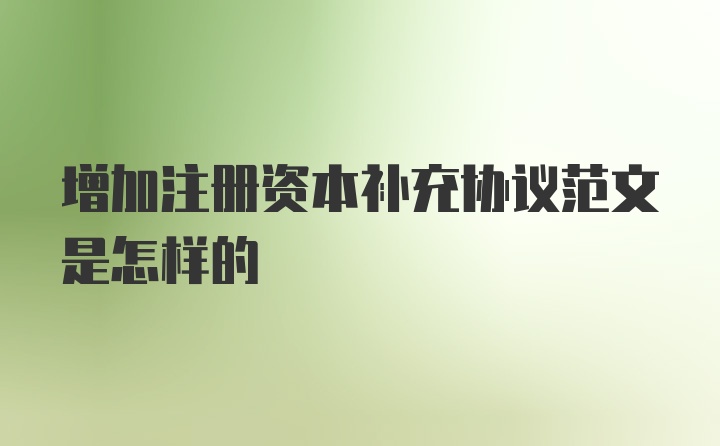 增加注册资本补充协议范文是怎样的